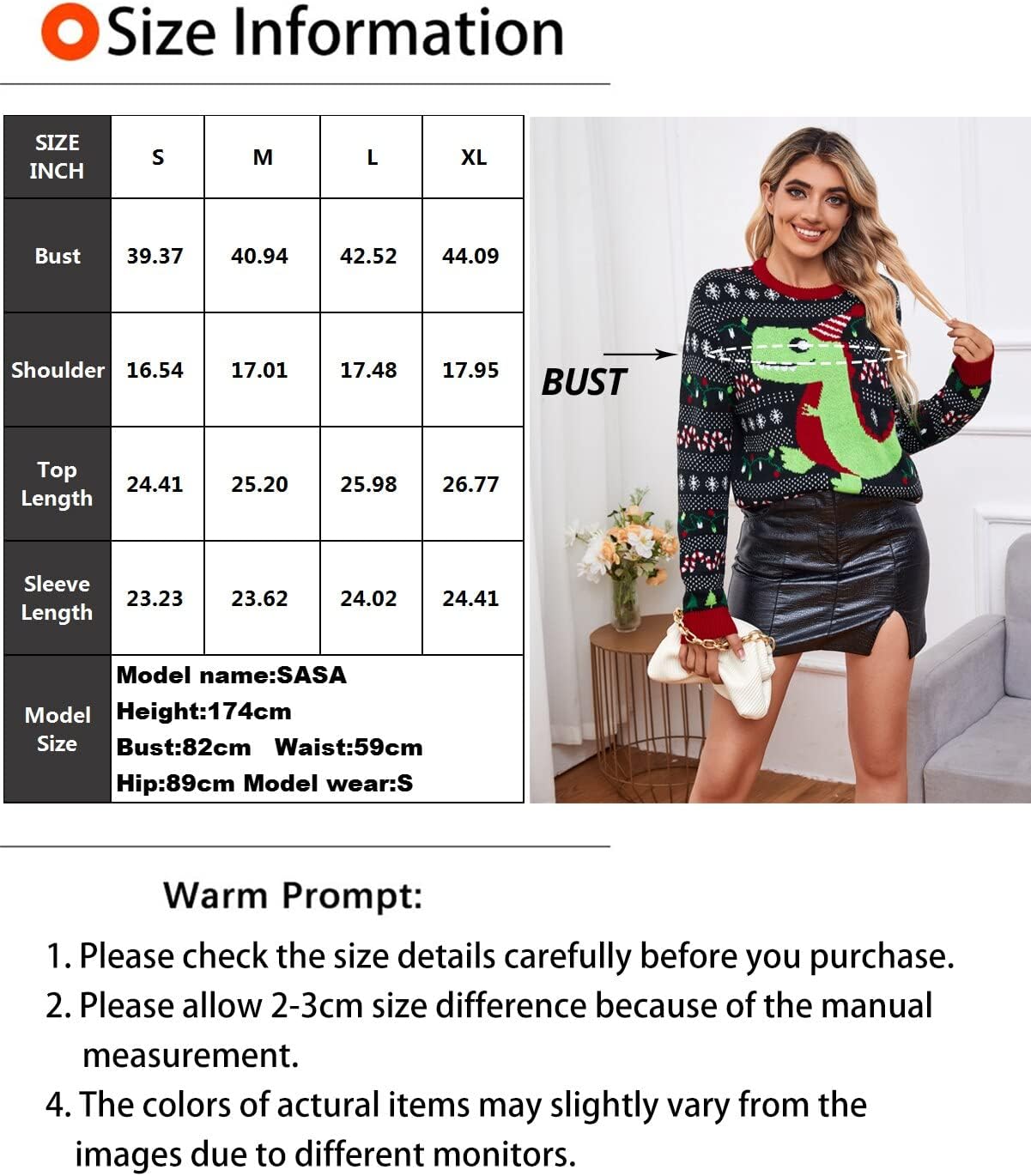 Size Information

| SIZE INCH | S | M | L | XL |
|---|---|---|---|---|
| Bust | 39.37 | 40.94 | 42.52 | 44.09 |
| Shoulder | 16.54 | 17.01 | 17.48 | 17.95 |
| Top Length | 24.41 | 25.20 | 25.98 | 26.77 |
| Sleeve Length | 23.23 | 23.62 | 24.02 | 24.41 |
| Model Size | Model name:SASA Height:174cm Bust:82cm Waist:59cm Hip:89cm Model wear:S | | | |

BUST

Warm Prompt:

1. Please check the size details carefully before you purchase.
2. Please allow 2-3cm size difference because of the manual measurement.
4. The colors of actural items may slightly vary from the images due to different monitors.